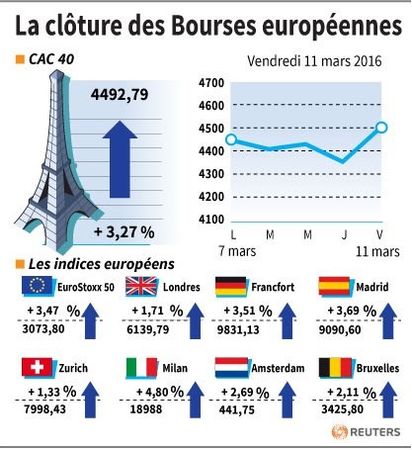 La clôture des Bourses européennes

CAC 40

Vendredi 11 mars 2016

4492,79

+ 3,27 %

4700
4600
4500
4400
4300
4200
4100

L M M J V
7 mars 11 mars

Les indices européens

EuroStoxx 50
+ 3,47 %
3073,80

Londres
+ 1,71 %
6139,79

Francfort
+ 3,51 %
9831,13

Madrid
+ 3,69 %
9090,60

Zurich
+ 1,33 %
7998,43

Milan
+ 4,80 %
18988

Amsterdam
+ 2,69 %
441,75

Bruxelles
+ 2,11 %
3425,80

REUTERS